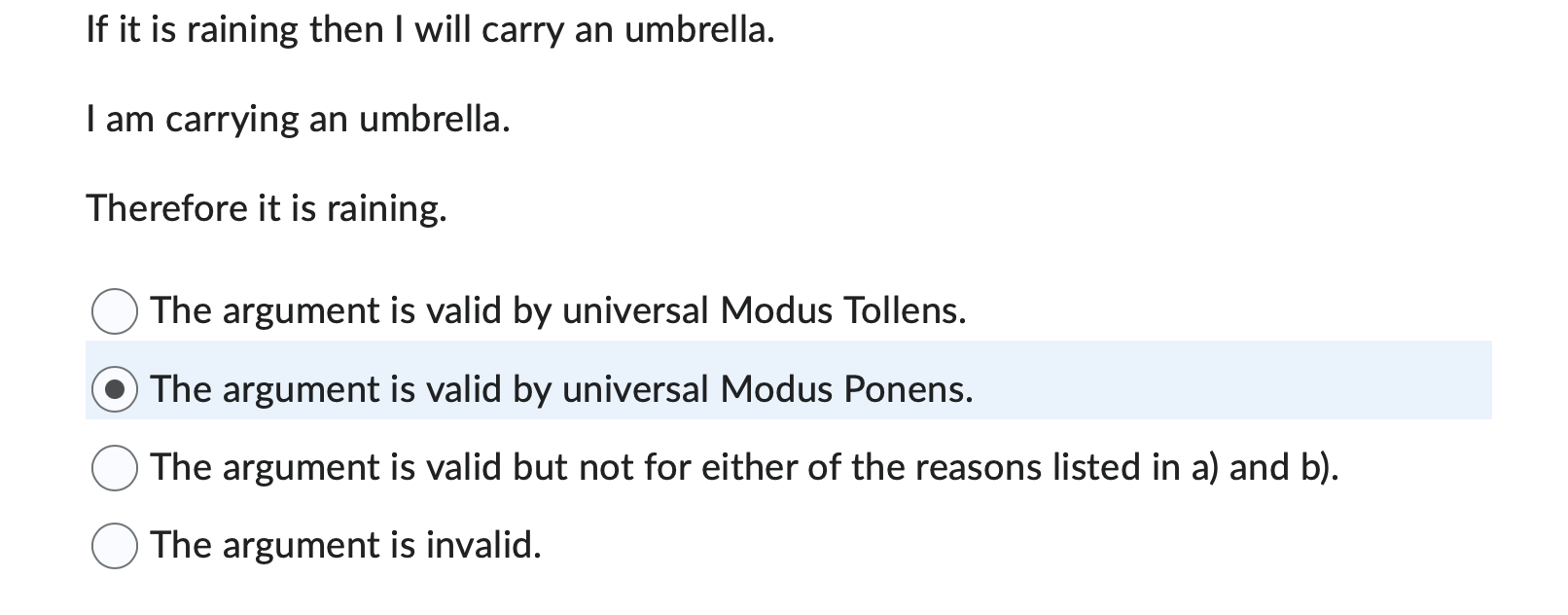 If it is raining then I will carry an umbrella.

I am carrying an umbrella.

Therefore it is raining.

The argument is valid by universal Modus Tollens.

The argument is valid by universal Modus Ponens.

The argument is valid but not for either of the reasons listed in a) and b).

The argument is invalid.